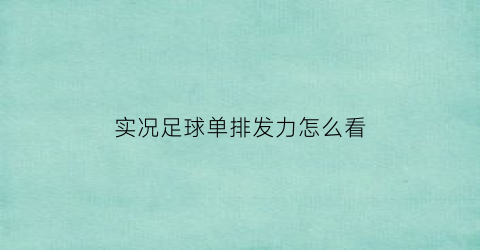 实况足球单排发力怎么看